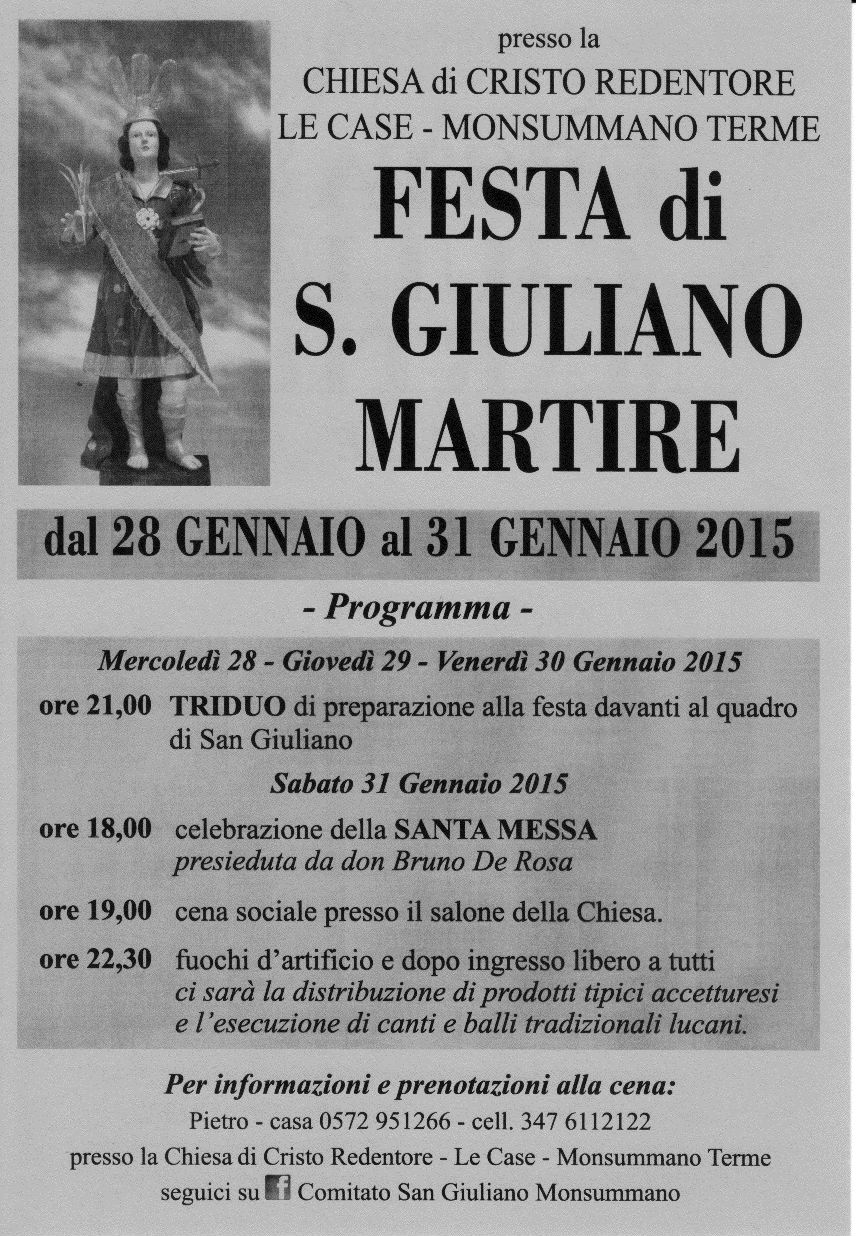 presso la
CHIESA di CRISTO REDENTORE
LE CASE - MONSUMMANO TERME

FESTA di
S. GIULIANO
MARTIRE

dal 28 GENNAIO al 31 GENNAIO 2015

- Programma -

Mercoledì 28 - Giovedì 29 - Venerdì 30 Gennaio 2015

ore 21,00 TRIDUO di preparazione alla festa davanti al quadro di San Giuliano

Sabato 31 Gennaio 2015

ore 18,00 celebrazione della SANTA MESSA presieduta da don Bruno De Rosa

ore 19,00 cena sociale presso il salone della Chiesa.

ore 22,30 fuochi d'artificio e dopo ingresso libero a tutti ci sarà la distribuzione di prodotti tipici accetturesi e l'esecuzione di canti e balli tradizionali lucani.

Per informazioni e prenotazioni alla cena:
Pietro - casa 0572 951266 - cell. 347 6112122
presso la Chiesa di Cristo Redentore - Le Case - Monsummano Terme
seguici su f Comitato San Giuliano Monsummano